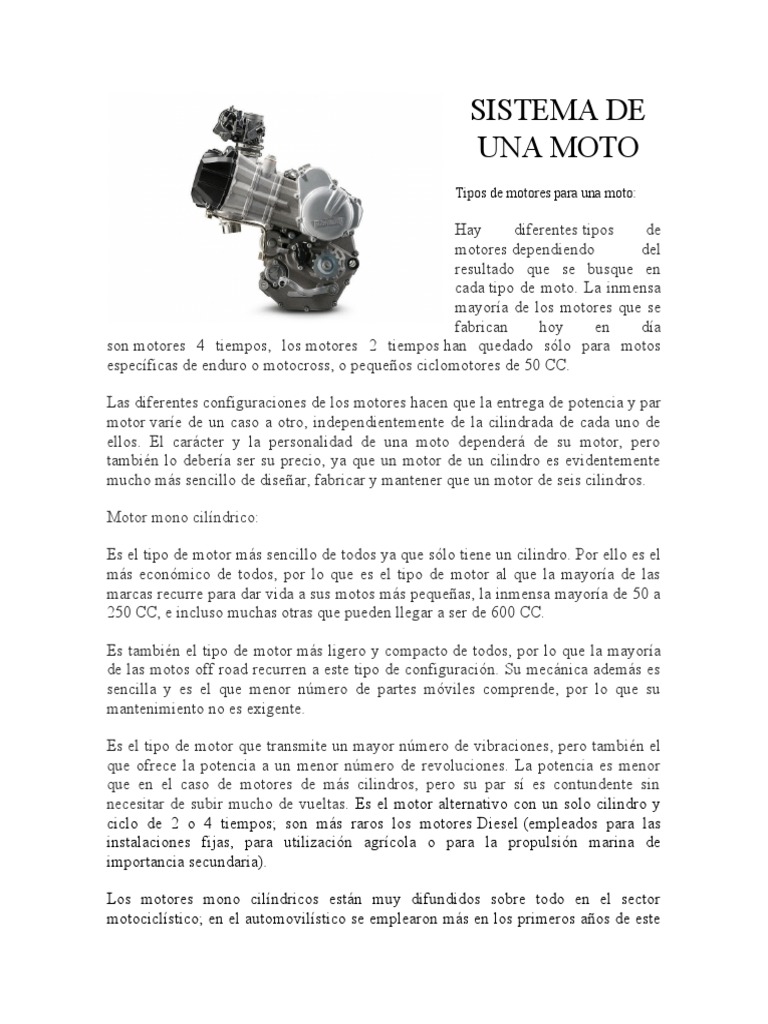 SISTEMA DE UNA MOTO

Tipos de motores para una moto:

Hay diferentes tipos de motores dependiendo del resultado que se busque en cada tipo de moto. La inmensa mayoría de los motores que se fabrican hoy en día son motores 4 tiempos, los motores 2 tiempos han quedado sólo para motos específicas de enduro o motocross, o pequeños ciclomotores de 50 CC.

Las diferentes configuraciones de los motores hacen que la entrega de potencia y par motor varíe de un caso a otro, independientemente de la cilindrada de cada uno de ellos. El carácter y la personalidad de una moto dependerá de su motor, pero también lo debería ser su precio, ya que un motor de un cilindro es evidentemente mucho más sencillo de diseñar, fabricar y mantener que un motor de seis cilindros.

Motor mono cilíndrico:

Es el tipo de motor más sencillo de todos ya que sólo tiene un cilindro. Por ello es el más económico de todos, por lo que es el tipo de motor al que la mayoría de las marcas recurre para dar vida a sus motos más pequeñas, la inmensa mayoría de 50 a 250 CC, e incluso muchas otras que pueden llegar a ser de 600 CC.

Es también el tipo de motor más ligero y compacto de todos, por lo que la mayoría de las motos off road recurren a este tipo de configuración. Su mecánica además es sencilla y es el que menor número de partes móviles comprende, por lo que su mantenimiento no es exigente.

Es el tipo de motor que transmite un mayor número de vibraciones, pero también el que ofrece la potencia a un menor número de revoluciones. La potencia es menor que en el caso de motores de más cilindros, pero su par sí es contundente sin necesitar de subir mucho de vueltas. Es el motor alternativo con un solo cilindro y ciclo de 2 o 4 tiempos; son más raros los motores Diesel (empleados para las instalaciones fijas, para utilización agrícola o para la propulsión marina de importancia secundaria).

Los motores mono cilíndricos están muy difundidos sobre todo en el sector motociclístico; en el automovilístico se emplearon más en los primeros años de este